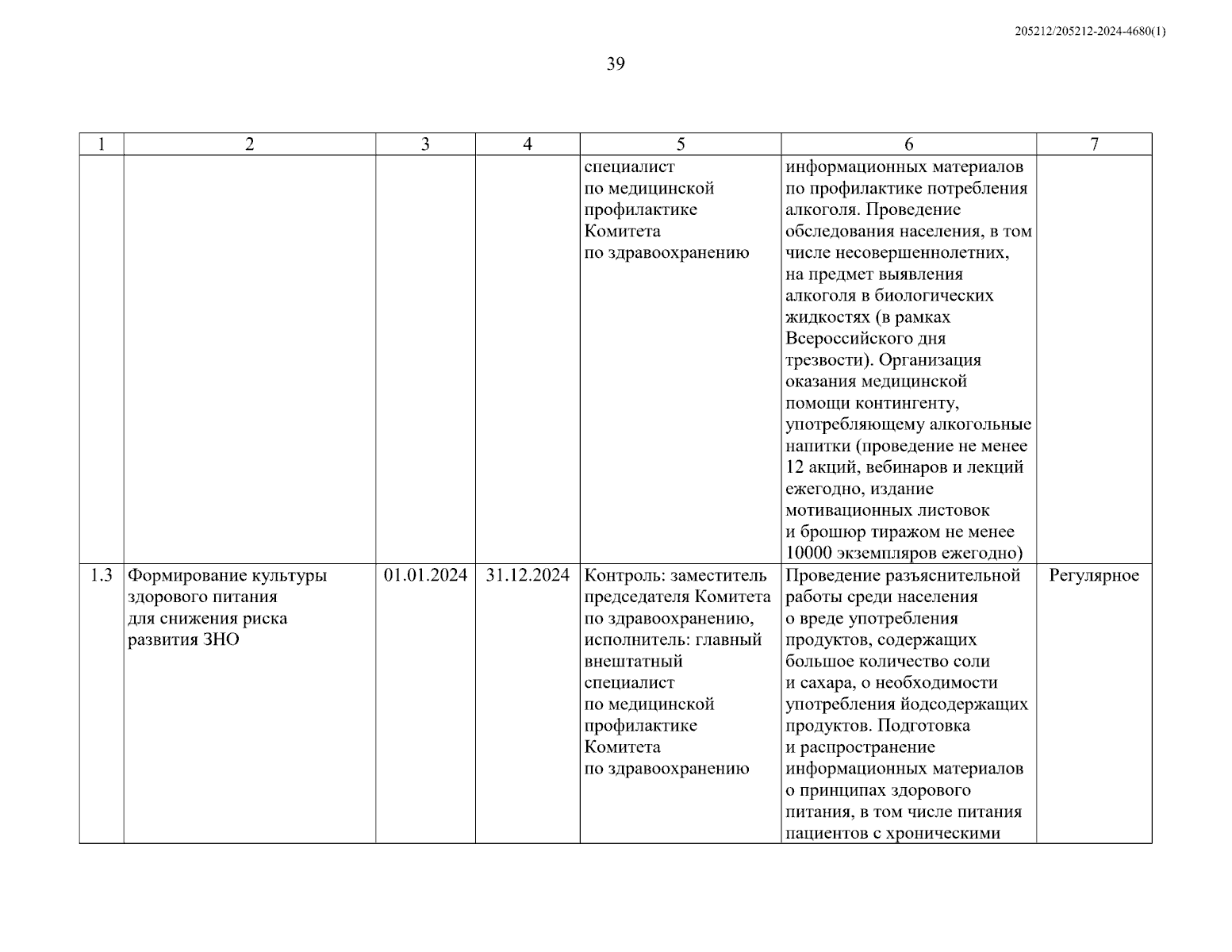 205212/205212-2024-4680(1)

39

| 1 | 2 | 3 | 4 | 5 | 6 | 7 |
|---|---|---|---|---|---|---|
| | | | | специалист по медицинской профилактике Комитета по здравоохранению | информационных материалов по профилактике потребления алкоголя. Проведение обследования населения, в том числе несовершеннолетних, на предмет выявления алкоголя в биологических жидкостях (в рамках Всероссийского дня трезвости). Организация оказания медицинской помощи контингенту, употребляющему алкогольные напитки (проведение не менее 12 акций, вебинаров и лекций ежегодно, издание мотивационных листовок и брошюр тиражом не менее 10000 экземпляров ежегодно) | |
| 1.3 | Формирование культуры здорового питания для снижения риска развития ЗНО | 01.01.2024 | 31.12.2024 | Контроль: заместитель председателя Комитета по здравоохранению, исполнитель: главный внештатный специалист по медицинской профилактике Комитета по здравоохранению | Проведение разъяснительной работы среди населения о вреде употребления продуктов, содержащих большое количество соли и сахара, о необходимости употребления йодсодержащих продуктов. Подготовка и распространение информационных материалов о принципах здорового питания, в том числе питания пациентов с хроническими | Регулярное |